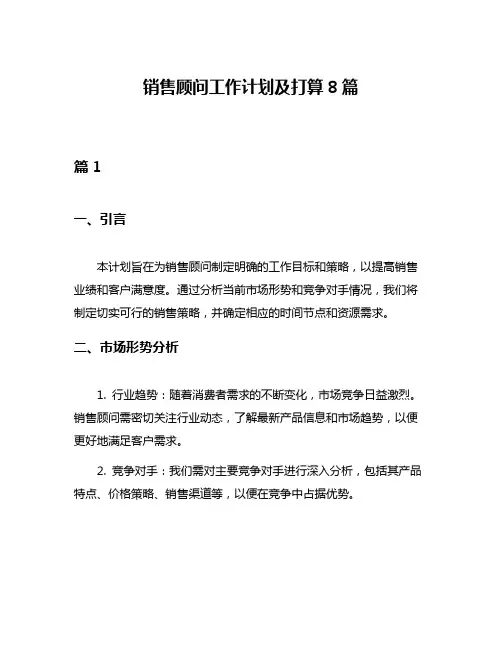 销售顾问工作计划及打算 8 篇

篇 1

一、引言

本计划旨在为销售顾问制定明确的工作目标和策略，以提高销售业绩和客户满意度。通过分析当前市场形势和竞争对手情况，我们将制定切实可行的销售策略，并确定相应的时间节点和资源需求。

二、市场形势分析

1. 行业趋势：随着消费者需求的不断变化，市场竞争日益激烈。销售顾问需密切关注行业动态，了解最新产品信息和市场趋势，以便更好地满足客户需求。

2. 竞争对手：我们需对主要竞争对手进行深入分析，包括其产品特点、价格策略、销售渠道等，以便在竞争中占据优势。